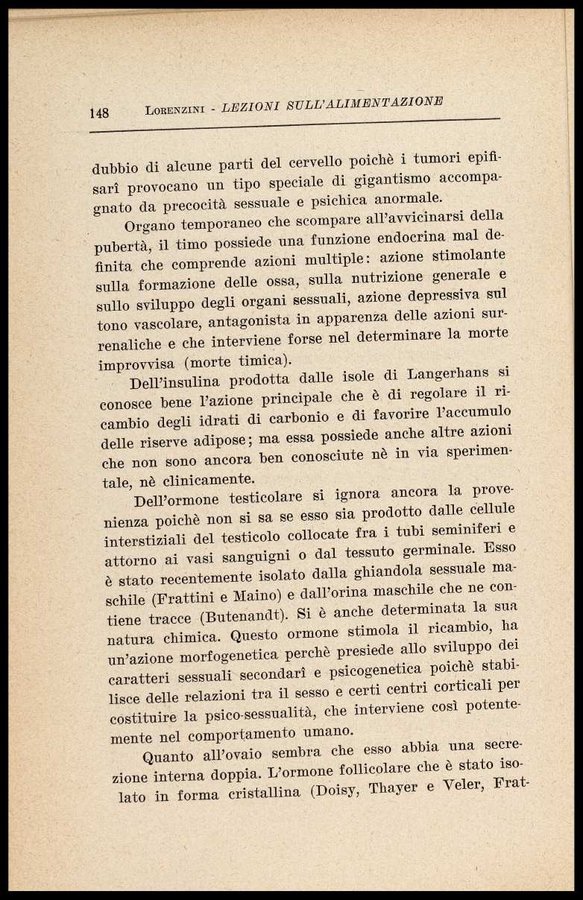 148 LORENZINI - LEZIONI SULL'ALIMENTAZIONE

dubbio di alcune parti del cervello poichè i tumori epifisarî provocano un tipo speciale di gigantismo accompagnato da precocità sessuale e psichica anormale.

Organo temporaneo che scompare all'avvicinarsi della pubertà, il timo possiede una funzione endocrina mal definita che comprende azioni multiple: azione stimolante sulla formazione delle ossa, sulla nutrizione generale e sullo sviluppo degli organi sessuali, azione depressiva sul tono vascolare, antagonista in apparenza delle azioni surrenaliche e che interviene forse nel determinare la morte improvvisa (morte timica).

Dell'insulina prodotta dalle isole di Langerhans si conosce bene l'azione principale che è di regolare il ricambio degli idrati di carbonio e di favorire l'accumulo delle riserve adipose; ma essa possiede anche altre azioni che non sono ancora ben conosciute nè in via sperimentale, nè clinicamente.

Dell'ormone testicolare si ignora ancora la provenienza poichè non si sa se esso sia prodotto dalle cellule interstiziali del testicolo collocate fra i tubi seminiferi e attorno ai vasi sanguigni o dal tessuto germinale. Esso è stato recentemente isolato dalla ghiandola sessuale maschile (Frattini e Maino) e dall'orina maschile che ne contiene tracce (Butenandt). Si è anche determinata la sua natura chimica. Questo ormone stimola il ricambio, ha un'azione morfogenetica perchè presiede allo sviluppo dei caratteri sessuali secondarî e psicogenetica poichè stabilisce delle relazioni tra il sesso e certi centri corticali per costituire la psico-sessualità, che interviene così potentemente nel comportamento umano.

Quanto all'ovaio sembra che esso abbia una secrezione interna doppia. L'ormone follicolare che è stato isolato in forma cristallina (Doisy, Thayer e Veler, Frat-